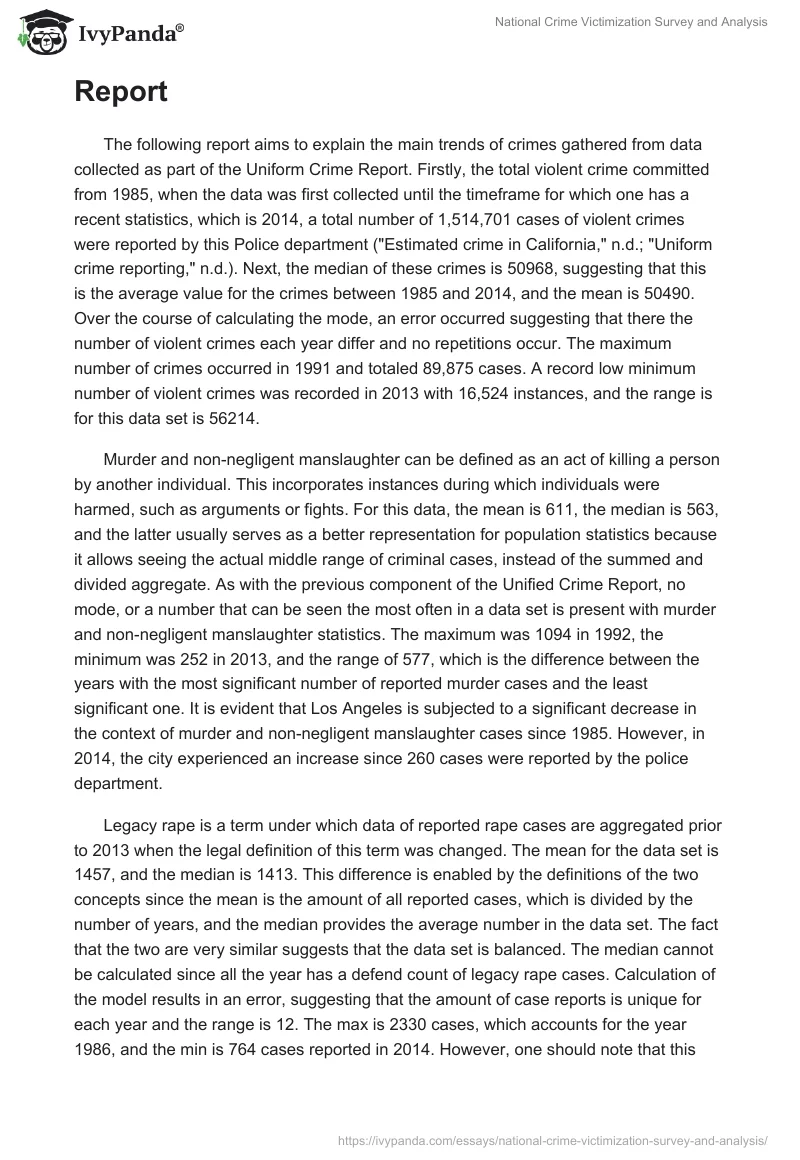 IvyPanda®

National Crime Victimization Survey and Analysis

Report

The following report aims to explain the main trends of crimes gathered from data collected as part of the Uniform Crime Report. Firstly, the total violent crime committed from 1985, when the data was first collected until the timeframe for which one has a recent statistics, which is 2014, a total number of 1,514,701 cases of violent crimes were reported by this Police department ("Estimated crime in California," n.d.; "Uniform crime reporting," n.d.). Next, the median of these crimes is 50968, suggesting that this is the average value for the crimes between 1985 and 2014, and the mean is 50490. Over the course of calculating the mode, an error occurred suggesting that there the number of violent crimes each year differ and no repetitions occur. The maximum number of crimes occurred in 1991 and totaled 89,875 cases. A record low minimum number of violent crimes was recorded in 2013 with 16,524 instances, and the range is for this data set is 56214.

Murder and non-negligent manslaughter can be defined as an act of killing a person by another individual. This incorporates instances during which individuals were harmed, such as arguments or fights. For this data, the mean is 611, the median is 563, and the latter usually serves as a better representation for population statistics because it allows seeing the actual middle range of criminal cases, instead of the summed and divided aggregate. As with the previous component of the Unified Crime Report, no mode, or a number that can be seen the most often in a data set is present with murder and non-negligent manslaughter statistics. The maximum was 1094 in 1992, the minimum was 252 in 2013, and the range of 577, which is the difference between the years with the most significant number of reported murder cases and the least significant one. It is evident that Los Angeles is subjected to a significant decrease in the context of murder and non-negligent manslaughter cases since 1985. However, in 2014, the city experienced an increase since 260 cases were reported by the police department.

Legacy rape is a term under which data of reported rape cases are aggregated prior to 2013 when the legal definition of this term was changed. The mean for the data set is 1457, and the median is 1413. This difference is enabled by the definitions of the two concepts since the mean is the amount of all reported cases, which is divided by the number of years, and the median provides the average number in the data set. The fact that the two are very similar suggests that the data set is balanced. The median cannot be calculated since all the year has a defend count of legacy rape cases. Calculation of the model results in an error, suggesting that the amount of case reports is unique for each year and the range is 12. The max is 2330 cases, which accounts for the year 1986, and the min is 764 cases reported in 2014. However, one should note that this

https://ivypanda.com/essays/national-crime-victimization-survey-and-analysis/